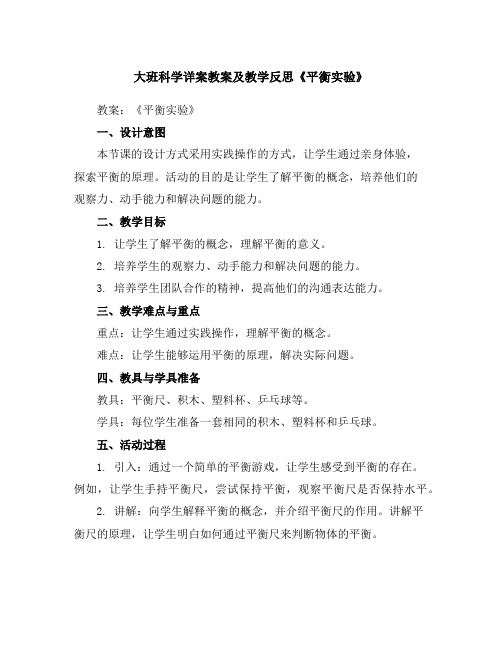 大班科学详案教案及教学反思《平衡实验》

教案：《平衡实验》

一、设计意图

本节课的设计方式采用实践操作的方式，让学生通过亲身体验，探索平衡的原理。活动的目的是让学生了解平衡的概念，培养他们的观察力、动手能力和解决问题的能力。

二、教学目标

1. 让学生了解平衡的概念，理解平衡的意义。

2. 培养学生的观察力、动手能力和解决问题的能力。

3. 培养学生团队合作的精神，提高他们的沟通表达能力。

三、教学难点与重点

重点：让学生通过实践操作，理解平衡的概念。

难点：让学生能够运用平衡的原理，解决实际问题。

四、教具与学具准备

教具：平衡尺、积木、塑料杯、乒乓球等。

学具：每位学生准备一套相同的积木、塑料杯和乒乓球。

五、活动过程

1. 引入：通过一个简单的平衡游戏，让学生感受到平衡的存在。例如，让学生手持平衡尺，尝试保持平衡，观察平衡尺是否保持水平。

2. 讲解：向学生解释平衡的概念，并介绍平衡尺的作用。讲解平衡尺的原理，让学生明白如何通过平衡尺来判断物体的平衡。